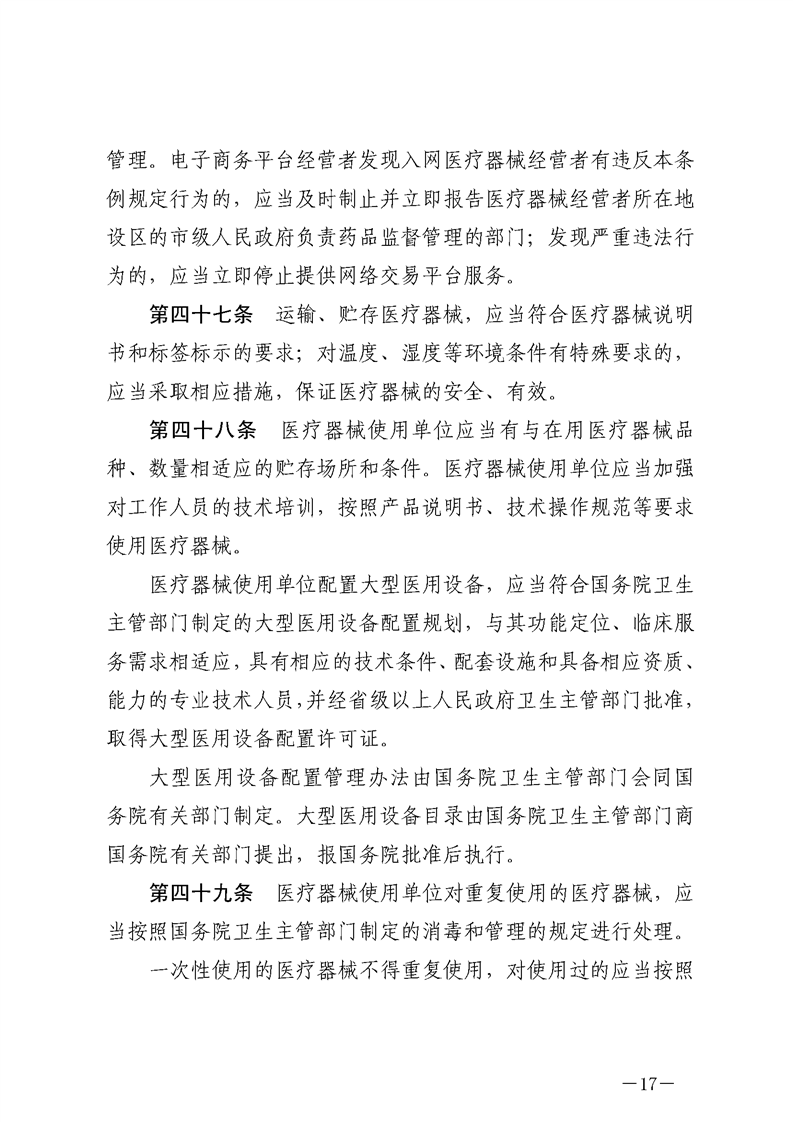 管理。电子商务平台经营者发现入网医疗器械经营者有违反本条例规定行为的，应当及时制止并立即报告医疗器械经营者所在地设区的市级人民政府负责药品监督管理的部门；发现严重违法行为的，应当立即停止提供网络交易平台服务。

第四十七条　运输、贮存医疗器械，应当符合医疗器械说明书和标签标示的要求；对温度、湿度等环境条件有特殊要求的，应当采取相应措施，保证医疗器械的安全、有效。

第四十八条　医疗器械使用单位应当有与在用医疗器械品种、数量相适应的贮存场所和条件。医疗器械使用单位应当加强对工作人员的技术培训，按照产品说明书、技术操作规范等要求使用医疗器械。

医疗器械使用单位配置大型医用设备，应当符合国务院卫生主管部门制定的大型医用设备配置规划，与其功能定位、临床服务需求相适应，具有相应的技术条件、配套设施和具备相应资质、能力的专业技术人员，并经省级以上人民政府卫生主管部门批准，取得大型医用设备配置许可证。

大型医用设备配置管理办法由国务院卫生主管部门会同国务院有关部门制定。大型医用设备目录由国务院卫生主管部门商国务院有关部门提出，报国务院批准后执行。

第四十九条　医疗器械使用单位对重复使用的医疗器械，应当按照国务院卫生主管部门制定的消毒和管理的规定进行处理。

一次性使用的医疗器械不得重复使用，对使用过的应当按照

—17—